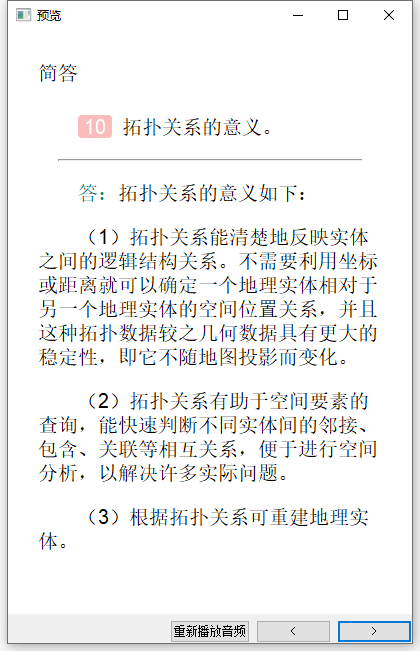 预览

简答

10 拓扑关系的意义。

答：拓扑关系的意义如下：

（1）拓扑关系能清楚地反映实体之间的逻辑结构关系。不需要利用坐标或距离就可以确定一个地理实体相对于另一个地理实体的空间位置关系，并且这种拓扑数据较之几何数据具有更大的稳定性，即它不随地图投影而变化。

（2）拓扑关系有助于空间要素的查询，能快速判断不同实体间的邻接、包含、关联等相互关系，便于进行空间分析，以解决许多实际问题。

（3）根据拓扑关系可重建地理实体。

重新播放音频 < >